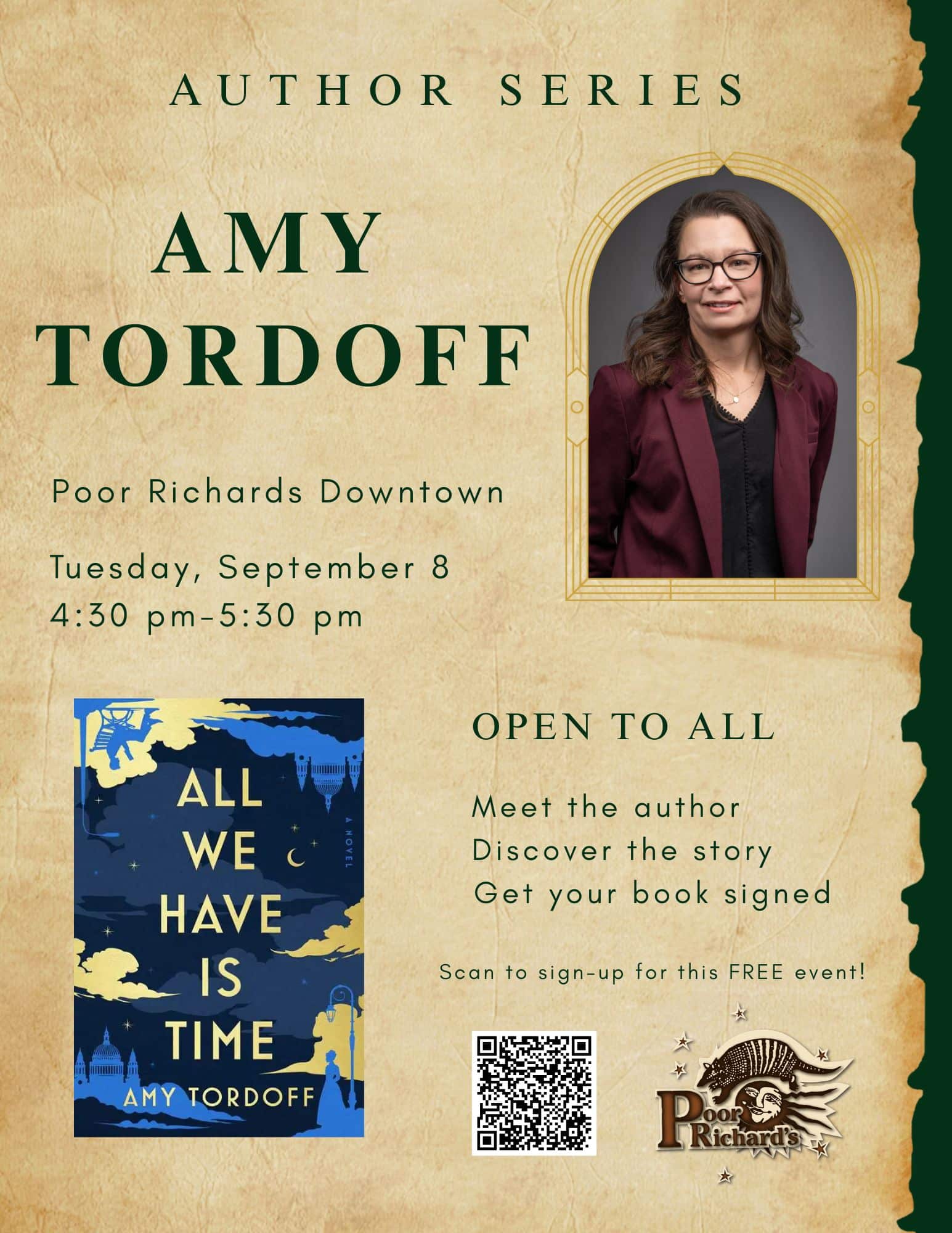 AUTHOR SERIES

AMY TORDOFF

Poor Richards Downtown

Tuesday, September 8
4:30 pm-5:30 pm

ALL WE HAVE IS TIME

A NOVEL

AMY TORDOFF

OPEN TO ALL

Meet the author
Discover the story
Get your book signed

Scan to sign-up for this FREE event!

Poor Richard's